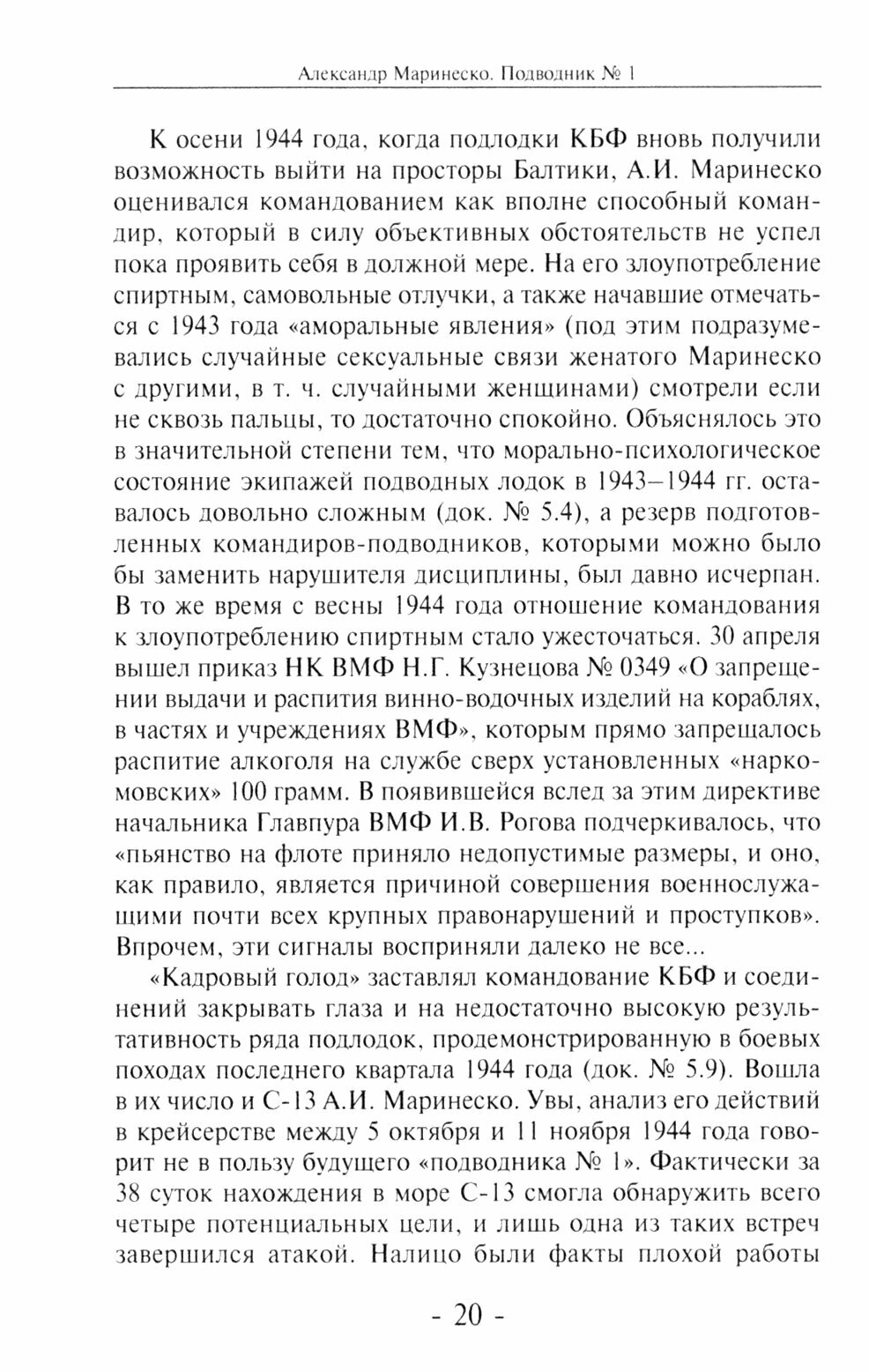 Александр Маринеско. Подводник № 1

К осени 1944 года, когда подлодки КБФ вновь получили возможность выйти на просторы Балтики, А.И. Маринеско оценивался командованием как вполне способный командир, который в силу объективных обстоятельств не успел пока проявить себя в должной мере. На его злоупотребление спиртным, самовольные отлучки, а также начавшие отмечаться с 1943 года «аморальные явления» (под этим подразумевались случайные сексуальные связи женатого Маринеско с другими, в т. ч. случайными женщинами) смотрели если не сквозь пальцы, то достаточно спокойно. Объяснялось это в значительной степени тем, что морально-психологическое состояние экипажей подводных лодок в 1943–1944 гг. оставалось довольно сложным (док. № 5.4), а резерв подготовленных командиров-подводников, которыми можно было бы заменить нарушителя дисциплины, был давно исчерпан. В то же время с весны 1944 года отношение командования к злоупотреблению спиртным стало ужесточаться. 30 апреля вышел приказ НК ВМФ Н.Г. Кузнецова № 0349 «О запрещении выдачи и распития винно-водочных изделий на кораблях, в частях и учреждениях ВМФ», которым прямо запрещалось распитие алкоголя на службе сверх установленных «наркомовских» 100 грамм. В появившейся вслед за этим директиве начальника Главпура ВМФ И.В. Рогова подчеркивалось, что «пьянство на флоте приняло недопустимые размеры, и оно, как правило, является причиной совершения военнослужащими почти всех крупных правонарушений и проступков». Впрочем, эти сигналы восприняли далеко не все...

«Кадровый голод» заставлял командование КБФ и соединений закрывать глаза и на недостаточно высокую результативность ряда подлодок, продемонстрированную в боевых походах последнего квартала 1944 года (док. № 5.9). Вошла в их число и С-13 А.И. Маринеско. Увы, анализ его действий в крейсерстве между 5 октября и 11 ноября 1944 года говорит не в пользу будущего «подводника № 1». Фактически за 38 суток нахождения в море С-13 смогла обнаружить всего четыре потенциальных цели, и лишь одна из таких встреч завершился атакой. Налицо были факты плохой работы

- 20 -